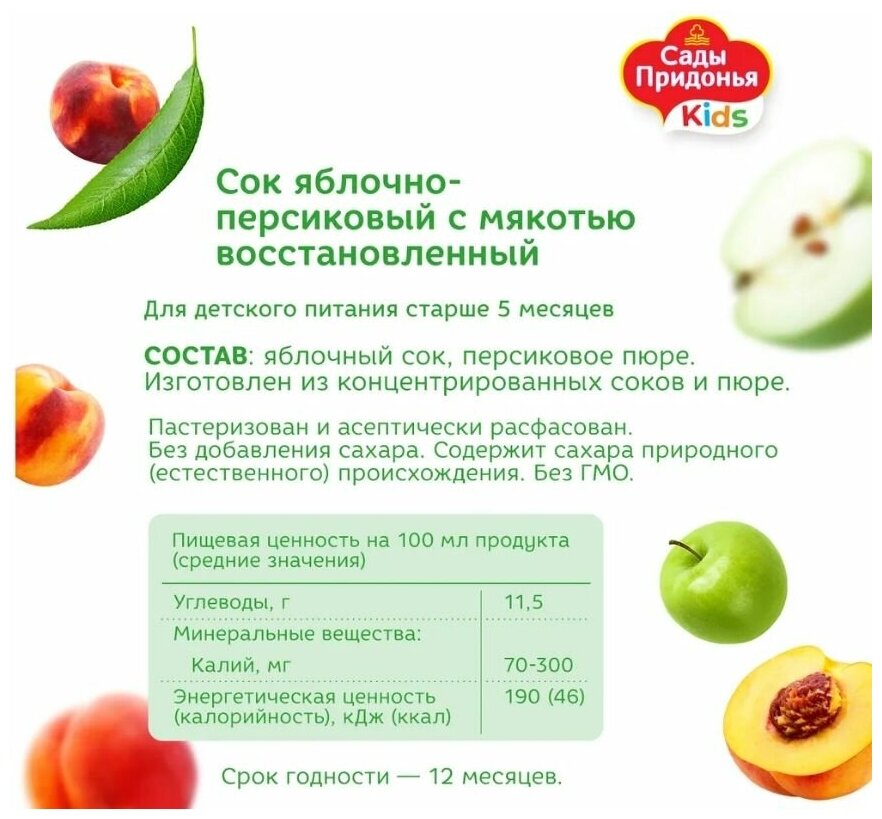 Сады Придонья Kids

Сок яблочно-персиковый с мякотью восстановленный

Для детского питания старше 5 месяцев

СОСТАВ: яблочный сок, персиковое пюре. Изготовлен из концентрированных соков и пюре.

Пастеризован и асептически расфасован. Без добавления сахара. Содержит сахара природного (естественного) происхождения. Без ГМО.

| Пищевая ценность на 100 мл продукта (средние значения) | |
|---|---|
| Углеводы, г | 11,5 |
| Минеральные вещества: | |
| Калий, мг | 70-300 |
| Энергетическая ценность (калорийность), кДж (ккал) | 190 (46) |

Срок годности — 12 месяцев.